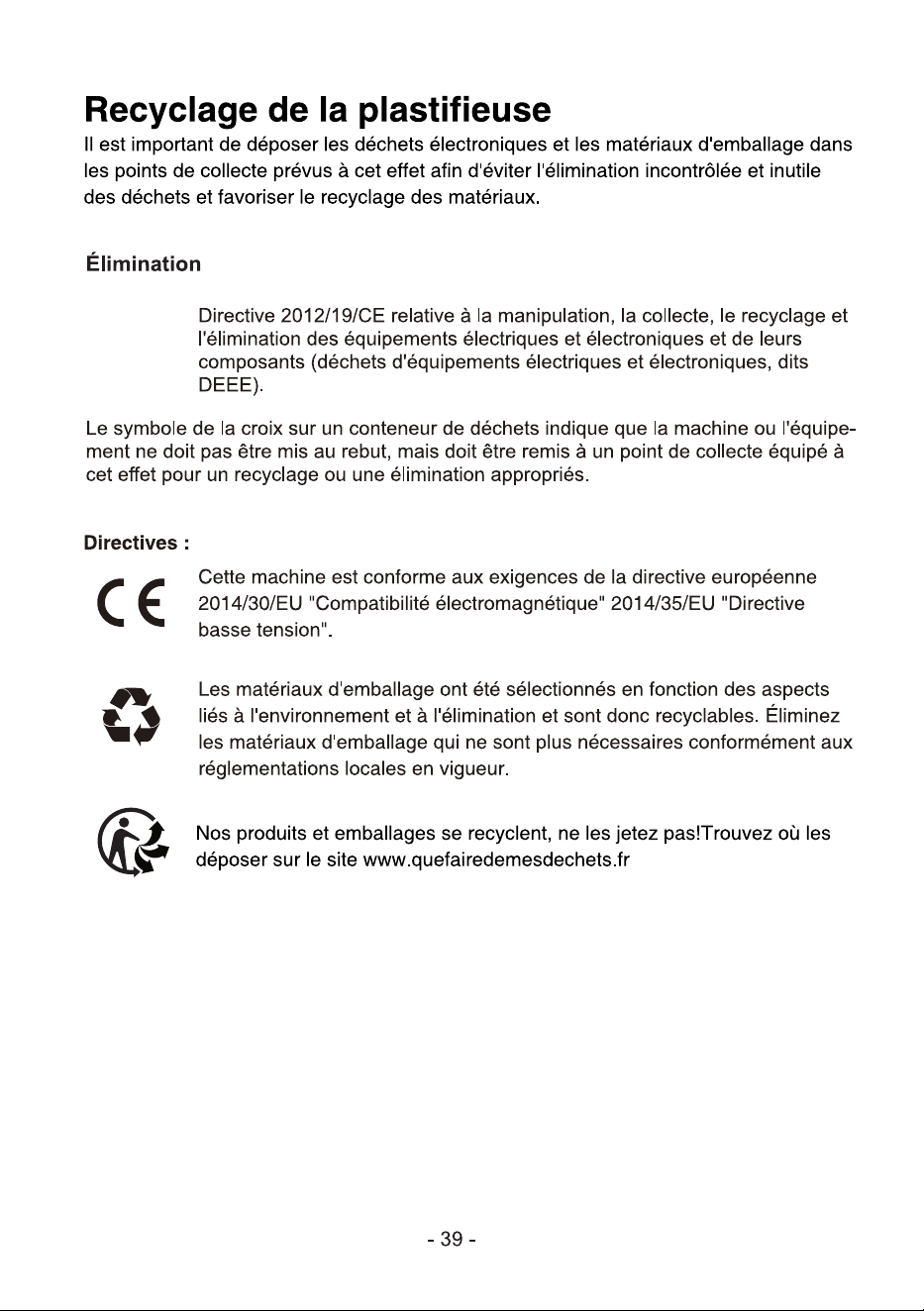 Recyclage de la plastifieuse

Il est important de déposer les déchets électroniques et les matériaux d'emballage dans les points de collecte prévus à cet effet afin d'éviter l'élimination incontrôlée et inutile des déchets et favoriser le recyclage des matériaux.

Élimination

Directive 2012/19/CE relative à la manipulation, la collecte, le recyclage et l'élimination des équipements électriques et électroniques et de leurs composants (déchets d'équipements électriques et électroniques, dits DEEE).

Le symbole de la croix sur un conteneur de déchets indique que la machine ou l'équipement ne doit pas être mis au rebut, mais doit être remis à un point de collecte équipé à cet effet pour un recyclage ou une élimination appropriés.

Directives :

CE

Cette machine est conforme aux exigences de la directive européenne 2014/30/EU "Compatibilité électromagnétique" 2014/35/EU "Directive basse tension".

Les matériaux d'emballage ont été sélectionnés en fonction des aspects liés à l'environnement et à l'élimination et sont donc recyclables. Éliminez les matériaux d'emballage qui ne sont plus nécessaires conformément aux réglementations locales en vigueur.

Nos produits et emballages se recyclent, ne les jetez pas!Trouvez où les déposer sur le site www.quefairedemesdechets.fr

- 39 -